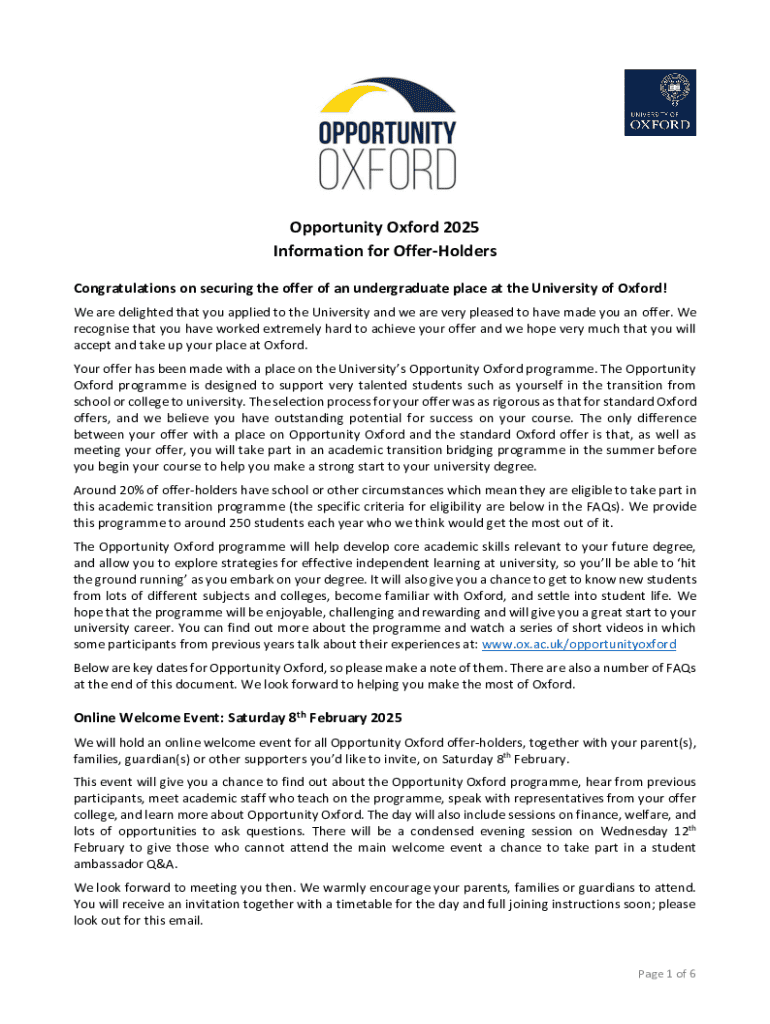 OPPORTUNITY OXFORD

UNIVERSITY OF OXFORD

Opportunity Oxford 2025
Information for Offer-Holders

Congratulations on securing the offer of an undergraduate place at the University of Oxford!

We are delighted that you applied to the University and we are very pleased to have made you an offer. We recognise that you have worked extremely hard to achieve your offer and we hope very much that you will accept and take up your place at Oxford.

Your offer has been made with a place on the University's Opportunity Oxford programme. The Opportunity Oxford programme is designed to support very talented students such as yourself in the transition from school or college to university. The selection process for your offer was as rigorous as that for standard Oxford offers, and we believe you have outstanding potential for success on your course. The only difference between your offer with a place on Opportunity Oxford and the standard Oxford offer is that, as well as meeting your offer, you will take part in an academic transition bridging programme in the summer before you begin your course to help you make a strong start to your university degree.

Around 20% of offer-holders have school or other circumstances which mean they are eligible to take part in this academic transition programme (the specific criteria for eligibility are below in the FAQs). We provide this programme to around 250 students each year who we think would get the most out of it.

The Opportunity Oxford programme will help develop core academic skills relevant to your future degree, and allow you to explore strategies for effective independent learning at university, so you'll be able to 'hit the ground running' as you embark on your degree. It will also give you a chance to get to know new students from lots of different subjects and colleges, become familiar with Oxford, and settle into student life. We hope that the programme will be enjoyable, challenging and rewarding and will give you a great start to your university career. You can find out more about the programme and watch a series of short videos in which some participants from previous years talk about their experiences at: www.ox.ac.uk/opportunityoxford

Below are key dates for Opportunity Oxford, so please make a note of them. There are also a number of FAQs at the end of this document. We look forward to helping you make the most of Oxford.

Online Welcome Event: Saturday 8$^{th}$ February 2025

We will hold an online welcome event for all Opportunity Oxford offer-holders, together with your parent(s), families, guardian(s) or other supporters you'd like to invite, on Saturday 8$^{th}$ February.

This event will give you a chance to find out about the Opportunity Oxford programme, hear from previous participants, meet academic staff who teach on the programme, speak with representatives from your offer college, and learn more about Opportunity Oxford. The day will also include sessions on finance, welfare, and lots of opportunities to ask questions. There will be a condensed evening session on Wednesday 12$^{th}$ February to give those who cannot attend the main welcome event a chance to take part in a student ambassador Q&A.

We look forward to meeting you then. We warmly encourage your parents, families or guardians to attend. You will receive an invitation together with a timetable for the day and full joining instructions soon; please look out for this email.

Page 1 of 6